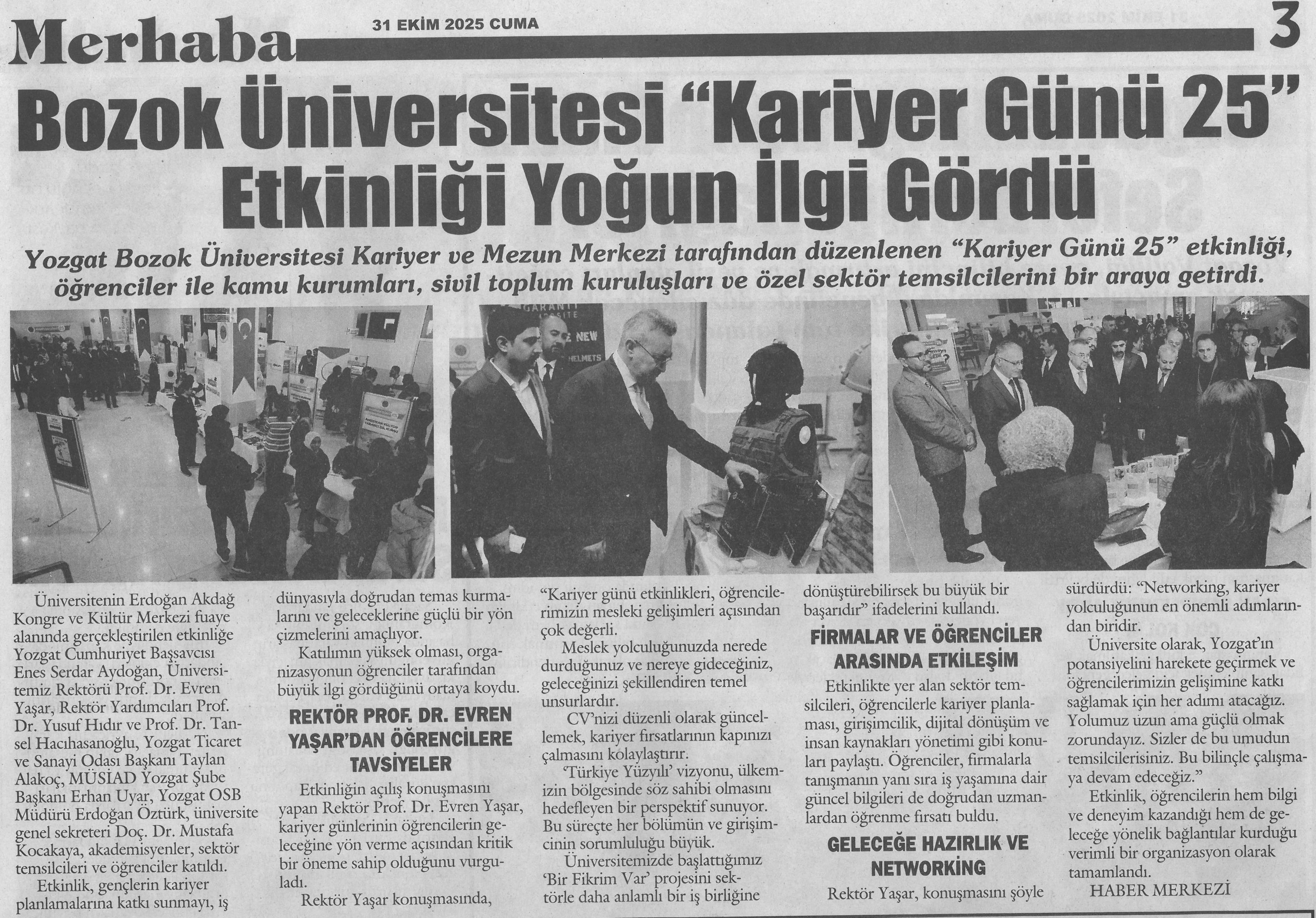 Merhaba 31 EKİM 2025 CUMA 3

Bozok Üniversitesi "Kariyer Günü 25" Etkinliği Yoğun İlgi Gördü

Yozgat Bozok Üniversitesi Kariyer ve Mezun Merkezi tarafından düzenlenen "Kariyer Günü 25" etkinliği, öğrenciler ile kamu kurumları, sivil toplum kuruluşları ve özel sektör temsilcilerini bir araya getirdi.

Üniversitenin Erdoğan Akdağ Kongre ve Kültür Merkezi fuaye alanında gerçekleştirilen etkinliğe Yozgat Cumhuriyet Başsavcısı Enes Serdar Aydoğan, Üniversitemiz Rektörü Prof. Dr. Evren Yaşar, Rektör Yardımcıları Prof. Dr. Yusuf Hıdır ve Prof. Dr. Tansel Hacıhasanoğlu, Yozgat Ticaret ve Sanayi Odası Başkanı Taylan Alakoç, MÜSİAD Yozgat Şube Başkanı Erhan Uyar, Yozgat OSB Müdürü Erdoğan Öztürk, üniversite genel sekreteri Doç. Dr. Mustafa Kocakaya, akademisyenler, sektör temsilcileri ve öğrenciler katıldı.

Etkinlik, gençlerin kariyer planlamalarına katkı sunmayı, iş dünyasıyla doğrudan temas kurmalarını ve geleceklerine güçlü bir yön çizmelerini amaçlıyor.

Katılımın yüksek olması, organizasyonun öğrenciler tarafından büyük ilgi gördüğünü ortaya koydu.

REKTÖR PROF. DR. EVREN YAŞAR'DAN ÖĞRENCİLERE TAVSİYELER

Etkinliğin açılış konuşmasını yapan Rektör Prof. Dr. Evren Yaşar, kariyer günlerinin öğrencilerin geleceğine yön verme açısından kritik bir öneme sahip olduğunu vurguladı.

Rektör Yaşar konuşmasında, "Kariyer günü etkinlikleri, öğrencilerimizin mesleki gelişimleri açısından çok değerli.

Meslek yolculuğunuzda nerede durduğunuz ve nereye gideceğiniz, geleceğinizi şekillendiren temel unsurlardır.

CV'nizi düzenli olarak güncellemek, kariyer fırsatlarının kapınızı çalmasını kolaylaştırır.

'Türkiye Yüzyılı' vizyonu, ülkemizin bölgesinde söz sahibi olmasını hedefleyen bir perspektif sunuyor. Bu süreçte her bölümün ve girişimcinin sorumluluğu büyük.

Üniversitemizde başlattığımız 'Bir Fikrim Var' projesini sektörle daha anlamlı bir iş birliğine dönüştürebilirsek bu büyük bir başarıdır" ifadelerini kullandı.

FİRMALAR VE ÖĞRENCİLER ARASINDA ETKİLEŞİM

Etkinlikte yer alan sektör temsilcileri, öğrencilerle kariyer planlaması, girişimcilik, dijital dönüşüm ve insan kaynakları yönetimi gibi konuları paylaştı. Öğrenciler, firmalarla tanışmanın yanı sıra iş yaşamına dair güncel bilgileri de doğrudan uzmanlardan öğrenme fırsatı buldu.

GELECEĞE HAZIRLIK VE NETWORKİNG

Rektör Yaşar, konuşmasını şöyle sürdürdü: "Networking, kariyer yolculuğunun en önemli adımlarından biridir.

Üniversite olarak, Yozgat'ın potansiyelini harekete geçirmek ve öğrencilerimizin gelişimine katkı sağlamak için her adımı atacağız. Yolumuz uzun ama güçlü olmak zorundayız. Sizler de bu umudun temsilcilerisiniz. Bu bilinçle çalışmaya devam edeceğiz."

Etkinlik, öğrencilerin hem bilgi ve deneyim kazandığı hem de geleceğe yönelik bağlantılar kurduğu verimli bir organizasyon olarak tamamlandı.

HABER MERKEZİ